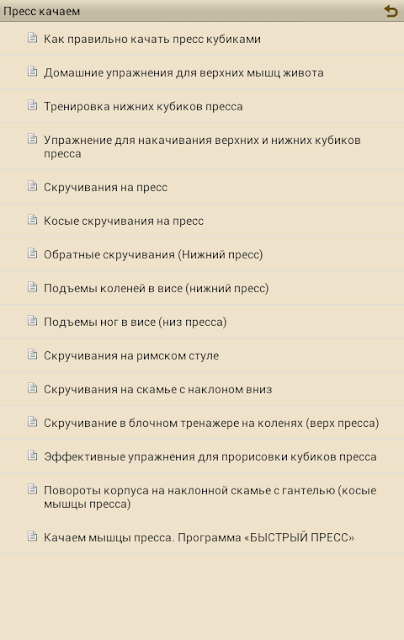 Пресс качаем

Как правильно качать пресс кубиками

Домашние упражнения для верхних мышц живота

Тренировка нижних кубиков пресса

Упражнение для накачивания верхних и нижних кубиков пресса

Скручивания на пресс

Косые скручивания на пресс

Обратные скручивания (Нижний пресс)

Подъемы коленей в висе (нижний пресс)

Подъемы ног в висе (низ пресса)

Скручивания на римском стуле

Скручивания на скамье с наклоном вниз

Скручивание в блочном тренажере на коленях (верх пресса)

Эффективные упражнения для прорисовки кубиков пресса

Повороты корпуса на наклонной скамье с гантелью (косые мышцы пресса)

Качаем мышцы пресса. Программа «БЫСТРЫЙ ПРЕСС»